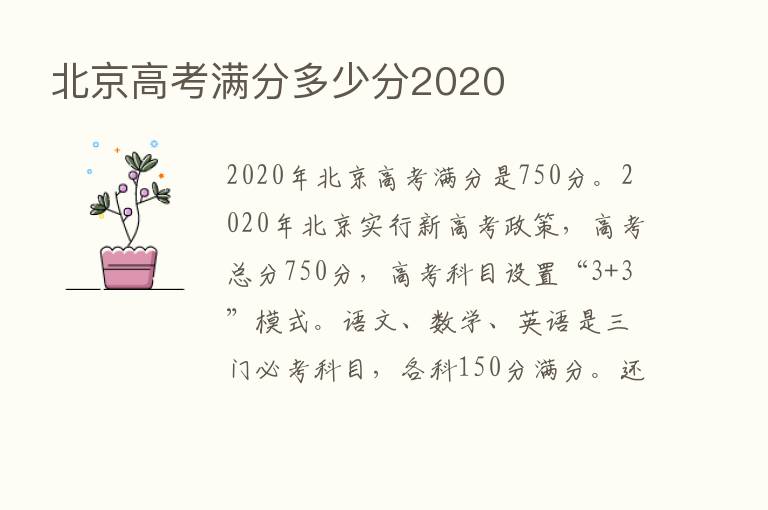 北京高考满分多少分2020

2020年北京高考满分是750分。2020年北京实行新高考政策，高考总分750分，高考科目设置“3+3”模式。语文、数学、英语是三门必考科目，各科150分满分。还